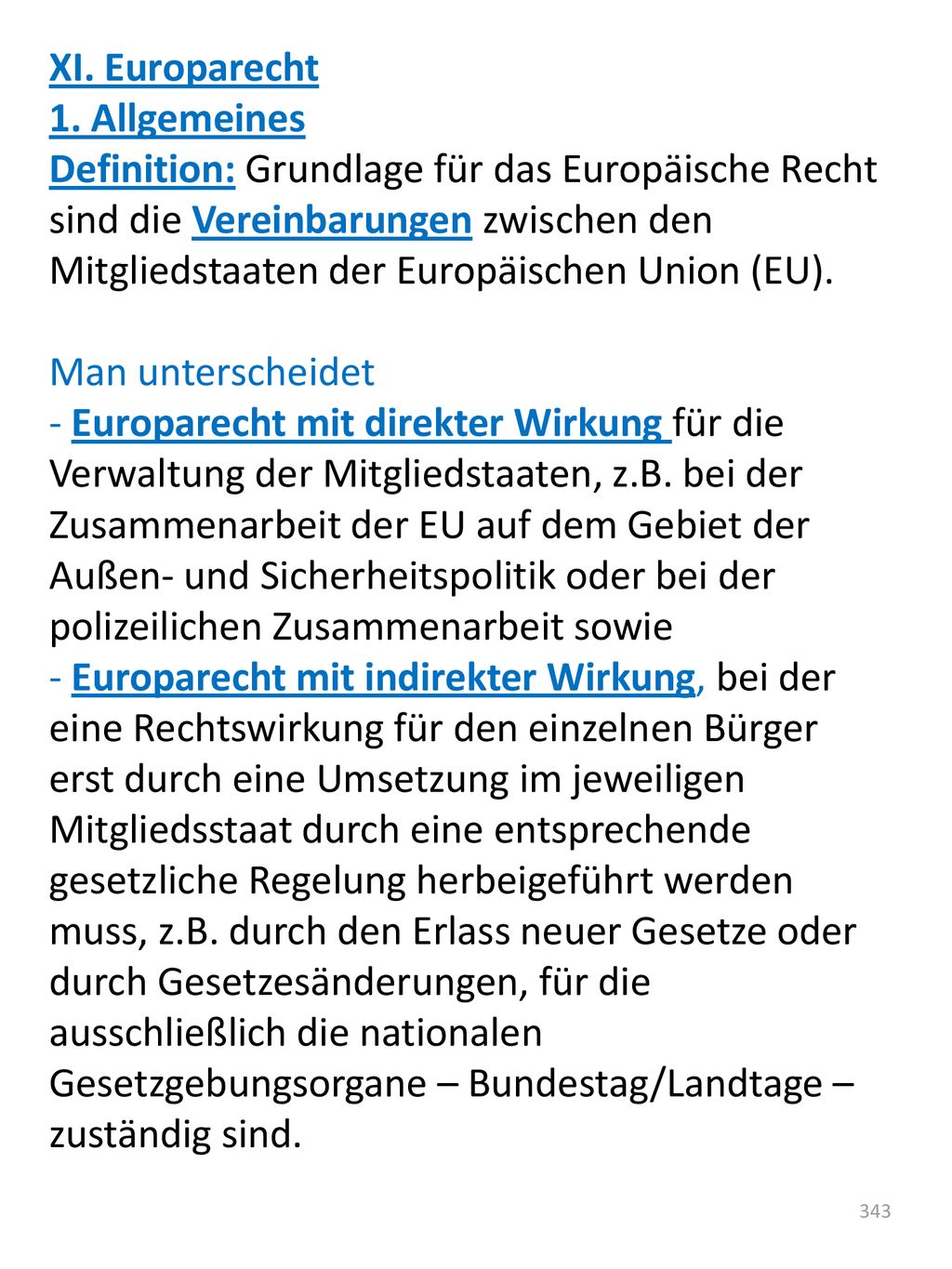 XI. Europarecht
1. Allgemeines
Definition: Grundlage für das Europäische Recht sind die Vereinbarungen zwischen den Mitgliedstaaten der Europäischen Union (EU).

Man unterscheidet
- Europarecht mit direkter Wirkung für die Verwaltung der Mitgliedstaaten, z.B. bei der Zusammenarbeit der EU auf dem Gebiet der Außen- und Sicherheitspolitik oder bei der polizeilichen Zusammenarbeit sowie
- Europarecht mit indirekter Wirkung, bei der eine Rechtswirkung für den einzelnen Bürger erst durch eine Umsetzung im jeweiligen Mitgliedsstaat durch eine entsprechende gesetzliche Regelung herbeigeführt werden muss, z.B. durch den Erlass neuer Gesetze oder durch Gesetzesänderungen, für die ausschließlich die nationalen Gesetzgebungsorgane – Bundestag/Landtage – zuständig sind.

343